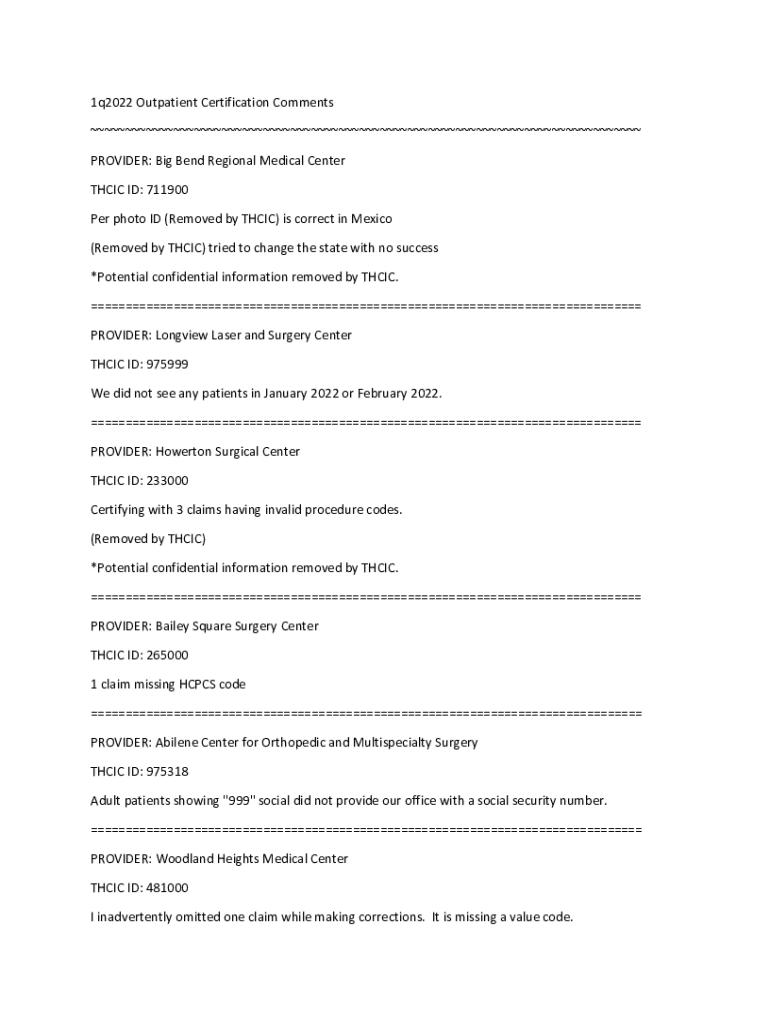 1q2022 Outpatient Certification Comments

~~~~~~~~~~~~~~~~~~~~~~~~~~~~~~~~~~~~~~~~~~~~~~~~~~~~~~~~~~~~~~~~~~~~~~~~~~~~~~~~

PROVIDER: Big Bend Regional Medical Center

THCIC ID: 711900

Per photo ID (Removed by THCIC) is correct in Mexico

(Removed by THCIC) tried to change the state with no success

*Potential confidential information removed by THCIC.

================================================================================

PROVIDER: Longview Laser and Surgery Center

THCIC ID: 975999

We did not see any patients in January 2022 or February 2022.

================================================================================

PROVIDER: Howerton Surgical Center

THCIC ID: 233000

Certifying with 3 claims having invalid procedure codes.

(Removed by THCIC)

*Potential confidential information removed by THCIC.

================================================================================

PROVIDER: Bailey Square Surgery Center

THCIC ID: 265000

1 claim missing HCPCS code

================================================================================

PROVIDER: Abilene Center for Orthopedic and Multispecialty Surgery

THCIC ID: 975318

Adult patients showing "999" social did not provide our office with a social security number.

================================================================================

PROVIDER: Woodland Heights Medical Center

THCIC ID: 481000

I inadvertently omitted one claim while making corrections. It is missing a value code.